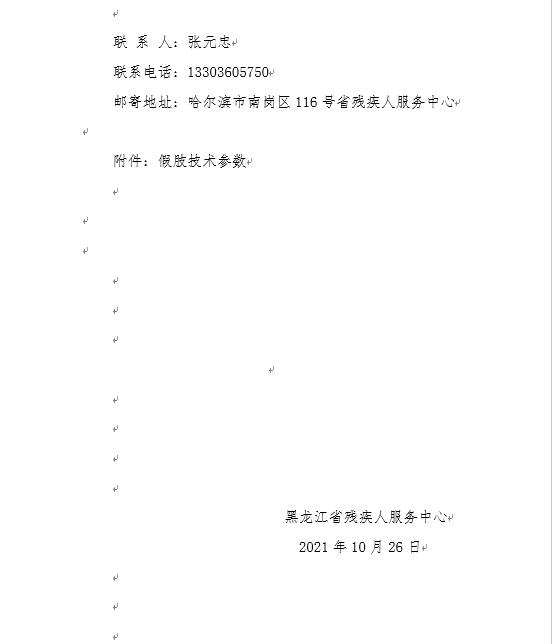 联 系 人：张元忠

联系电话：13303605750

邮寄地址：哈尔滨市南岗区 116 号省残疾人服务中心

附件：假肢技术参数

黑龙江省残疾人服务中心

2021 年 10 月 26 日